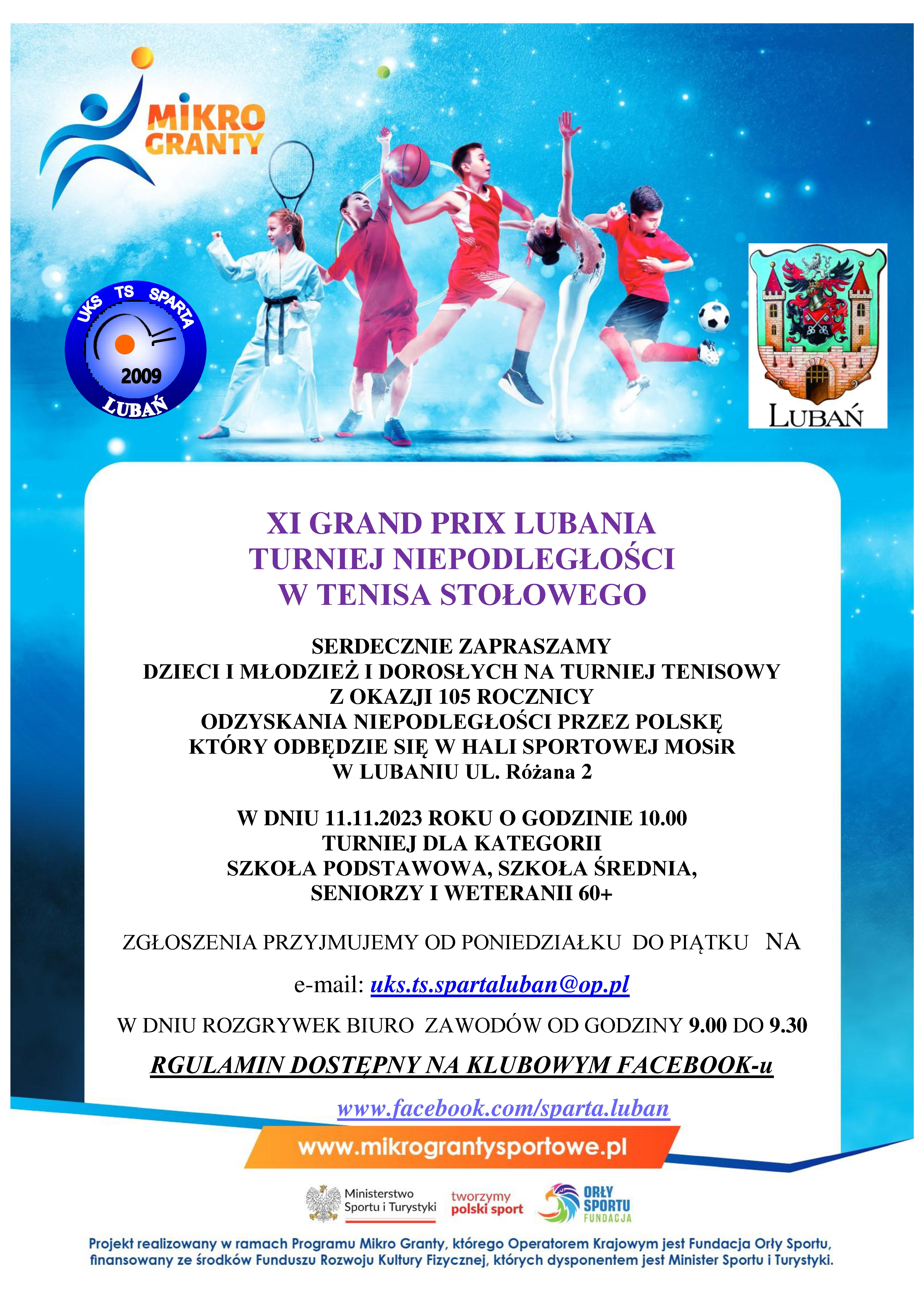 MIKRO GRANTY

UKS TS SPARTA
2009
LUBAŃ

LUBAŃ

XI GRAND PRIX LUBANIA
TURNIEJ NIEPODLEGŁOŚCI
W TENISA STOŁOWEGO

SERDECZNIE ZAPRASZAMY
DZIECI I MŁODZIEŻ I DOROSŁYCH NA TURNIEJ TENISOWY
Z OKAZJI 105 ROCZNICY
ODZYSKANIA NIEPODLEGŁOŚCI PRZEZ POLSKĘ
KTÓRY ODBĘDZIE SIĘ W HALI SPORTOWEJ MOSiR
W LUBANIU UL. Różana 2

W DNIU 11.11.2023 ROKU O GODZINIE 10.00
TURNIEJ DLA KATEGORII
SZKOŁA PODSTAWOWA, SZKOŁA ŚREDNIA,
SENIORZY I WETERANII 60+

ZGŁOSZENIA PRZYJMUJEMY OD PONIEDZIAŁKU DO PIĄTKU NA

e-mail: uks.ts.spartaluban@op.pl

W DNIU ROZGRYWEK BIURO ZAWODÓW OD GODZINY 9.00 DO 9.30

RGULAMIN DOSTĘPNY NA KLUBOWYM FACEBOOK-u

www.facebook.com/sparta.luban

www.mikrograntysportowe.pl

Ministerstwo Sportu i Turystyki
tworzymy polski sport
ORŁY SPORTU FUNDACJA

Projekt realizowany w ramach Programu Mikro Granty, którego Operatorem Krajowym jest Fundacja Orły Sportu, finansowany ze środków Funduszu Rozwoju Kultury Fizycznej, których dysponentem jest Minister Sportu i Turystyki.